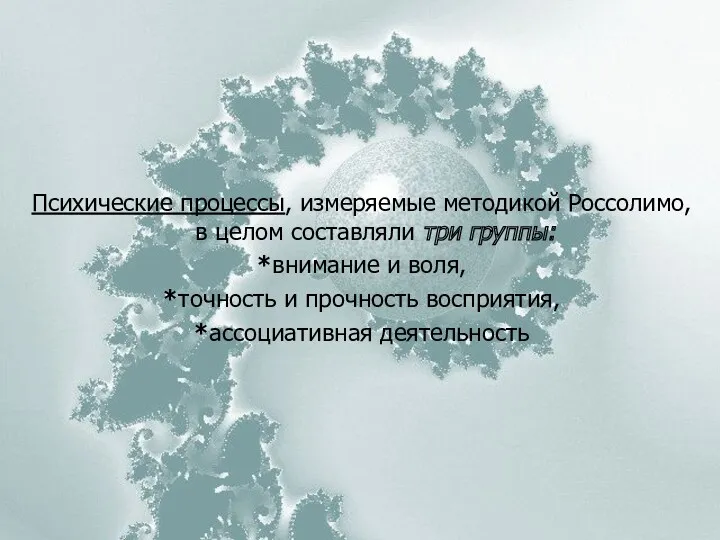 Психические процессы, измеряемые методикой Россолимо, в целом составляли три группы:
*внимание и воля,
*точность и прочность восприятия,
*ассоциативная деятельность